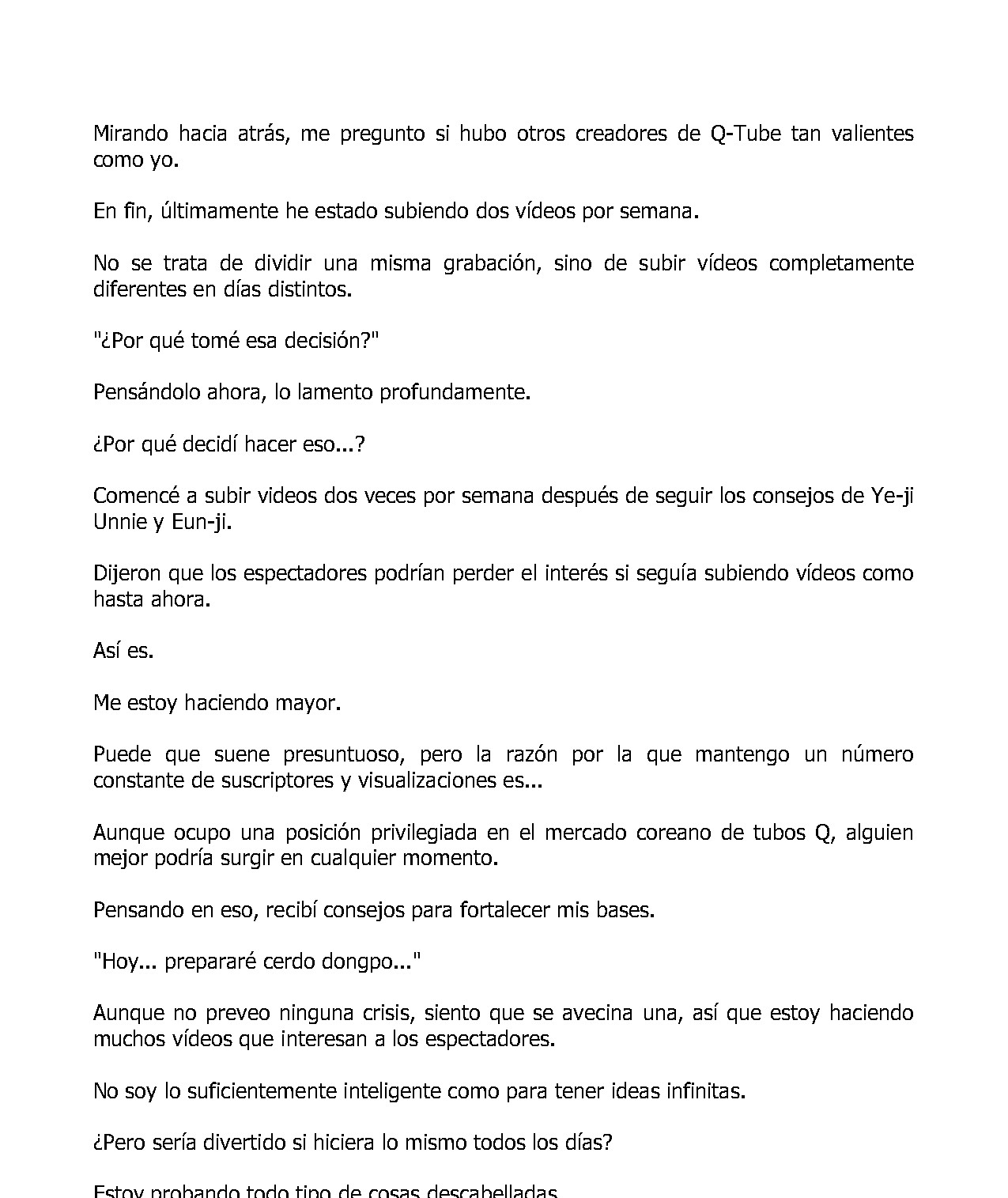 Mirando hacia atrás, me pregunto si hubo otros creadores de Q-Tube tan valientes como yo.

En fin, últimamente he estado subiendo dos vídeos por semana.

No se trata de dividir una misma grabación, sino de subir vídeos completamente diferentes en días distintos.

"¿Por qué tomé esa decisión?"

Pensándolo ahora, lo lamento profundamente.

¿Por qué decidí hacer eso...?

Comencé a subir videos dos veces por semana después de seguir los consejos de Ye-ji Unnie y Eun-ji.

Dijeron que los espectadores podrían perder el interés si seguía subiendo vídeos como hasta ahora.

Así es.

Me estoy haciendo mayor.

Puede que suene presuntuoso, pero la razón por la que mantengo un número constante de suscriptores y visualizaciones es...

Aunque ocupo una posición privilegiada en el mercado coreano de tubos Q, alguien mejor podría surgir en cualquier momento.

Pensando en eso, recibí consejos para fortalecer mis bases.

"Hoy... prepararé cerdo dongpo..."

Aunque no preveo ninguna crisis, siento que se avecina una, así que estoy haciendo muchos vídeos que interesan a los espectadores.

No soy lo suficientemente inteligente como para tener ideas infinitas.

¿Pero sería divertido si hiciera lo mismo todos los días?

Estoy probando todo tipo de cosas descabelladas